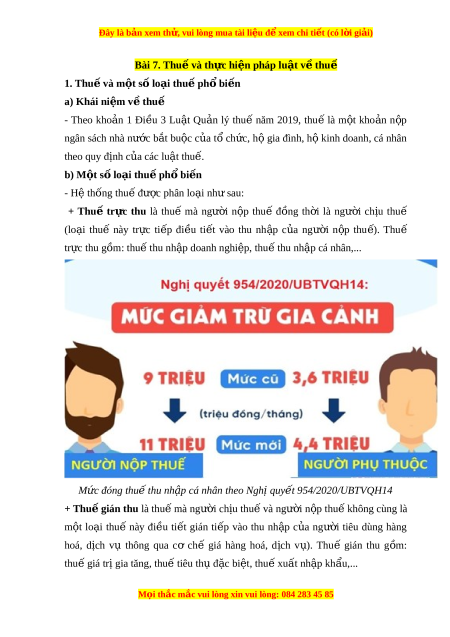 Đây là bản xem thử, vui lòng mua tài liệu để xem chi tiết (có lời giải)

Bài 7. Thuế và thực hiện pháp luật về thuế

1. Thuế và một số loại thuế phổ biến

a) Khái niệm về thuế

- Theo khoản 1 Điều 3 Luật Quản lý thuế năm 2019, thuế là một khoản nộp ngân sách nhà nước bắt buộc của tổ chức, hộ gia đình, hộ kinh doanh, cá nhân theo quy định của các luật thuế.

b) Một số loại thuế phổ biến

- Hệ thống thuế được phân loại như sau:

+ Thuế trực thu là thuế mà người nộp thuế đồng thời là người chịu thuế (loại thuế này trực tiếp điều tiết vào thu nhập của người nộp thuế). Thuế trực thu gồm: thuế thu nhập doanh nghiệp, thuế thu nhập cá nhân,...

Nghị quyết 954/2020/UBTVQH14:

MỨC GIẢM TRỪ GIA CẢNH

9 TRIỆU

Mức cũ

3,6 TRIỆU

(triệu đồng/tháng)

11 TRIỆU

Mức mới

4,4 TRIỆU

NGƯỜI NỘP THUẾ

NGƯỜI PHỤ THUỘC

Mức đóng thuế thu nhập cá nhân theo Nghị quyết 954/2020/UBTVQH14

+ Thuế gián thu là thuế mà người chịu thuế và người nộp thuế không cùng là một loại thuế này điều tiết gián tiếp vào thu nhập của người tiêu dùng hàng hoá, dịch vụ thông qua cơ chế giá hàng hoá, dịch vụ). Thuế gián thu gồm: thuế giá trị gia tăng, thuế tiêu thụ đặc biệt, thuế xuất nhập khẩu,...

Mọi thắc mắc vui lòng xin vui lòng: 084 283 45 85